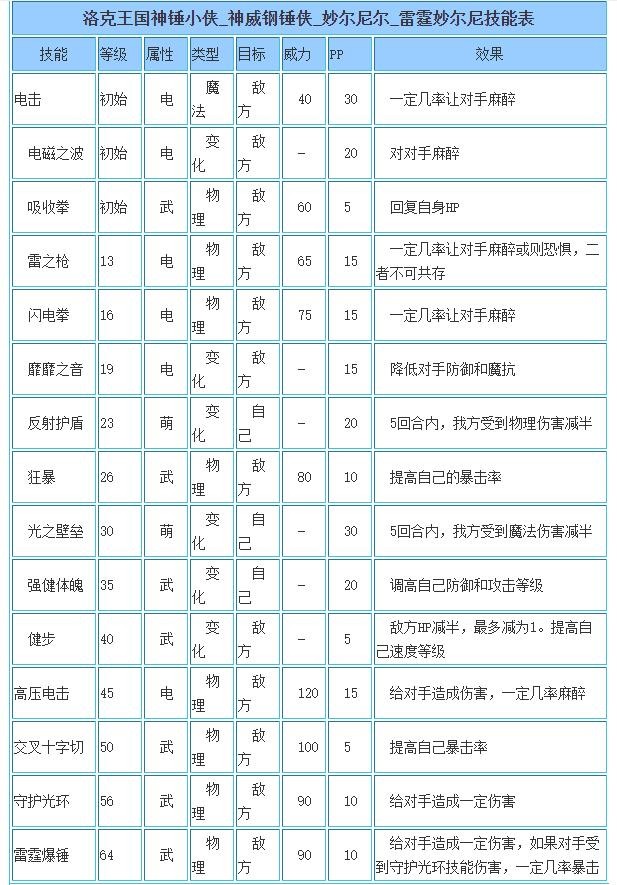 洛克王国神锤小侠_神威钢锤侠_妙尔尼尔_雷霆妙尔尼技能表

| 技能 | 等级 | 属性 | 类型 | 目标 | 威力 | PP | 效果 |
|---|---|---|---|---|---|---|---|
| 电击 | 初始 | 电 | 魔法 | 敌方 | 40 | 30 | 一定几率让对手麻醉 |
| 电磁之波 | 初始 | 电 | 变化 | 敌方 | – | 20 | 对对手麻醉 |
| 吸收拳 | 初始 | 武 | 物理 | 敌方 | 60 | 5 | 回复自身HP |
| 雷之枪 | 13 | 电 | 物理 | 敌方 | 65 | 15 | 一定几率让对手麻醉或则恐惧，二者不可共存 |
| 闪电拳 | 16 | 电 | 物理 | 敌方 | 75 | 15 | 一定几率让对手麻醉 |
| 靡靡之音 | 19 | 电 | 变化 | 敌方 | – | 15 | 降低对手防御和魔抗 |
| 反射护盾 | 23 | 萌 | 变化 | 自己 | – | 20 | 5回合内，我方受到物理伤害减半 |
| 狂暴 | 26 | 武 | 物理 | 敌方 | 80 | 10 | 提高自己的暴击率 |
| 光之壁垒 | 30 | 萌 | 变化 | 自己 | – | 30 | 5回合内，我方受到魔法伤害减半 |
| 强健体魄 | 35 | 武 | 变化 | 自己 | – | 20 | 调高自己防御和攻击等级 |
| 健步 | 40 | 武 | 变化 | 敌方 | – | 5 | 敌方HP减半，最多减为1。提高自己速度等级 |
| 高压电击 | 45 | 电 | 物理 | 敌方 | 120 | 15 | 给对手造成伤害，一定几率麻醉 |
| 交叉十字切 | 50 | 武 | 物理 | 敌方 | 100 | 5 | 提高自己暴击率 |
| 守护光环 | 56 | 武 | 物理 | 敌方 | 90 | 10 | 给对手造成一定伤害 |
| 雷霆爆锤 | 64 | 武 | 物理 | 敌方 | 90 | 10 | 给对手造成一定伤害，如果对手受到守护光环技能伤害，一定几率暴击 |